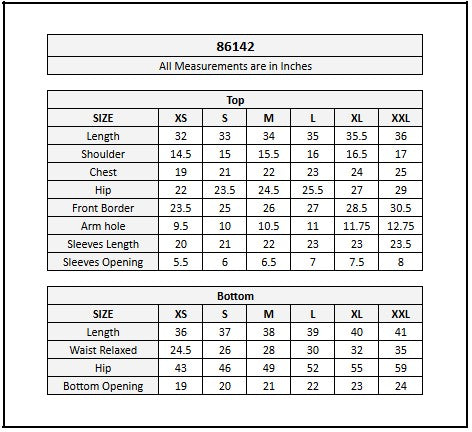 86142

All Measurements are in Inches

Top

| SIZE | XS | S | M | L | XL | XXL |
|---|---|---|---|---|---|---|
| Length | 32 | 33 | 34 | 35 | 35.5 | 36 |
| Shoulder | 14.5 | 15 | 15.5 | 16 | 16.5 | 17 |
| Chest | 19 | 21 | 22 | 23 | 24 | 25 |
| Hip | 22 | 23.5 | 24.5 | 25.5 | 27 | 29 |
| Front Border | 23.5 | 25 | 26 | 27 | 28.5 | 30.5 |
| Arm hole | 9.5 | 10 | 10.5 | 11 | 11.75 | 12.75 |
| Sleeves Length | 20 | 21 | 22 | 23 | 23 | 23.5 |
| Sleeves Opening | 5.5 | 6 | 6.5 | 7 | 7.5 | 8 |

Bottom

| SIZE | XS | S | M | L | XL | XXL |
|---|---|---|---|---|---|---|
| Length | 36 | 37 | 38 | 39 | 40 | 41 |
| Waist Relaxed | 24.5 | 26 | 28 | 30 | 32 | 35 |
| Hip | 43 | 46 | 49 | 52 | 55 | 59 |
| Bottom Opening | 19 | 20 | 21 | 22 | 23 | 24 |